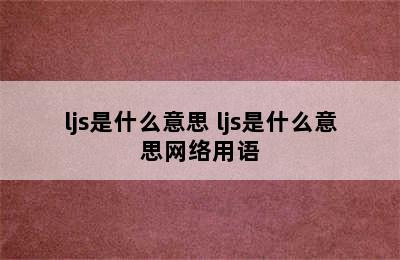 ljs是什么意思 ljs是什么意思网络用语